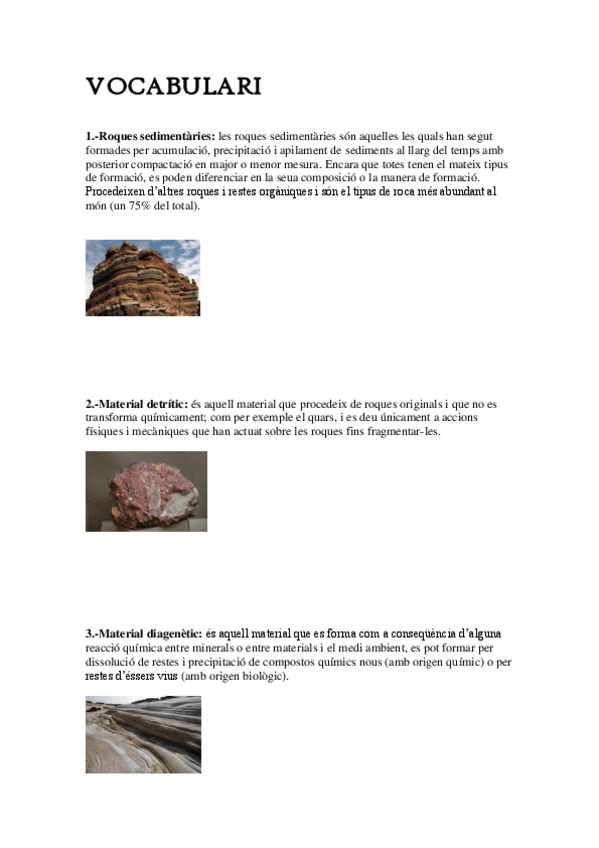 VOCABULARI

1.-Roques sedimentàries: les roques sedimentàries són aquelles les quals han segut formades per acumulació, precipitació i apilament de sediments al llarg del temps amb posterior compactació en major o menor mesura. Encara que totes tenen el mateix tipus de formació, es poden diferenciar en la seua composició o la manera de formació. Procedeixen d'altres roques i restes orgàniques i són el tipus de roca més abundant al món (un 75% del total).

2.-Material detrític: és aquell material que procedeix de roques originals i que no es transforma químicament; com per exemple el quars, i es deu únicament a accions físiques i mecàniques que han actuat sobre les roques fins fragmentar-les.

3.-Material diagenètic: és aquell material que es forma com a conseqüència d'alguna reacció química entre minerals o entre materials i el medi ambient, es pot formar per dissolució de restes i precipitació de compostos químics nous (amb origen químic) o per restes d'éssers vius (amb origen biològic).